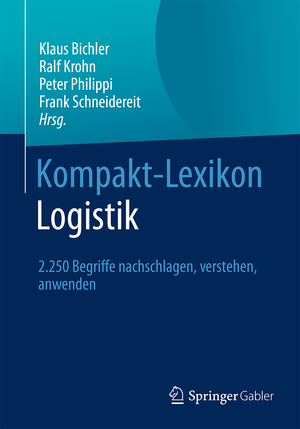 Klaus Bichler
Ralf Krohn
Peter Philippi
Frank Schneidereit
Hrsg.

Kompakt-Lexikon
Logistik

2.250 Begriffe nachschlagen, verstehen, anwenden

Springer Gabler